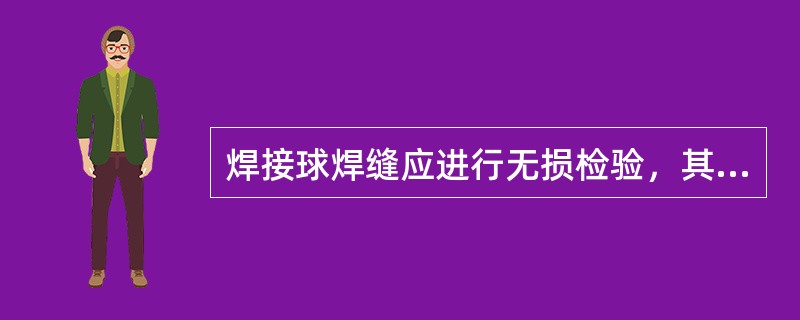 焊接球焊缝应进行无损检验，其...